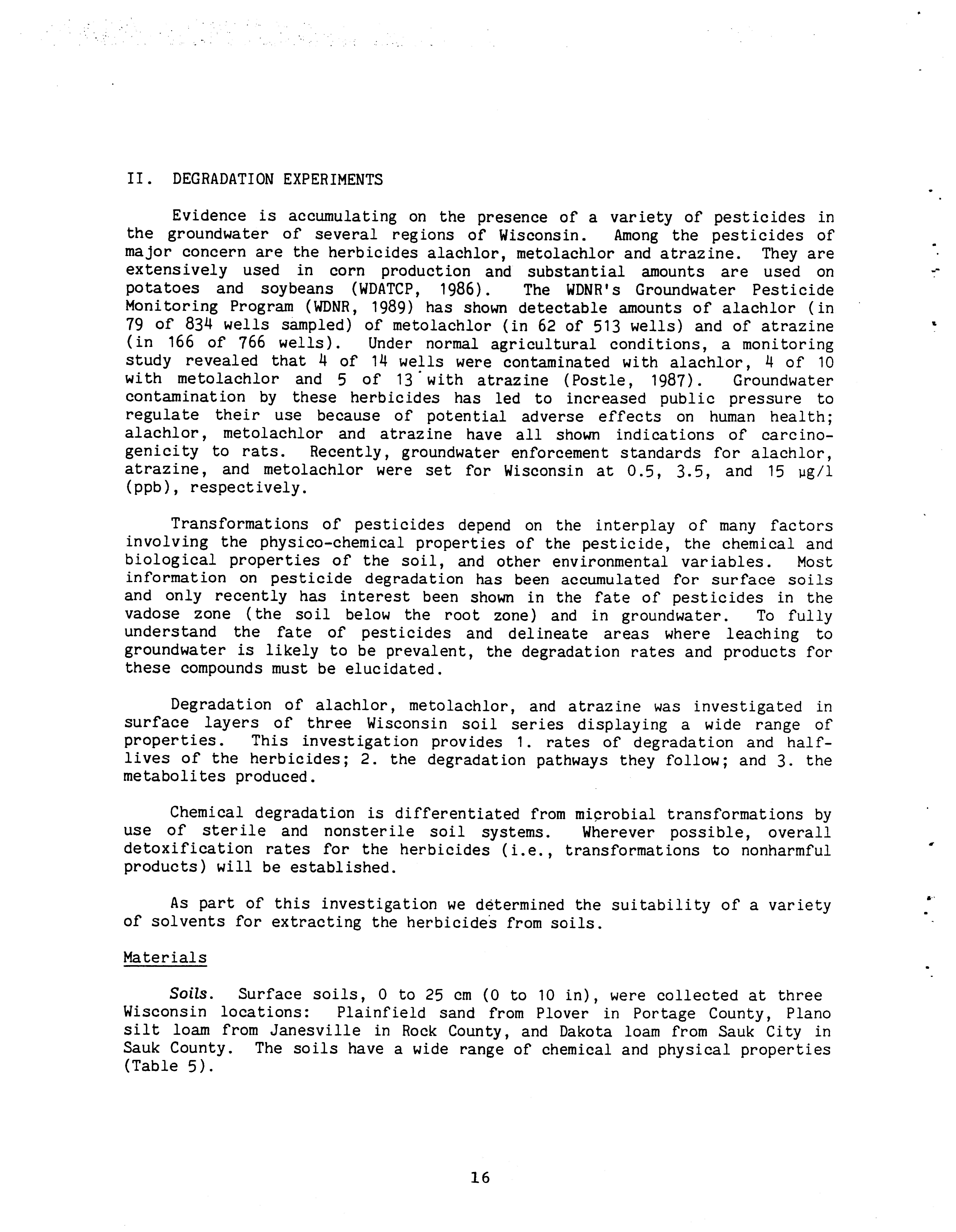 II. DEGRADATION EXPERIMENTS

Evidence is accumulating on the presence of a variety of pesticides in the groundwater of several regions of Wisconsin. Among the pesticides of major concern are the herbicides alachlor, metolachlor and atrazine. They are extensively used in corn production and substantial amounts are used on potatoes and soybeans (WDATCP, 1986). The WDNR's Groundwater Pesticide Monitoring Program (WDNR, 1989) has shown detectable amounts of alachlor (in 79 of 834 wells sampled) of metolachlor (in 62 of 513 wells) and of atrazine (in 166 of 766 wells). Under normal agricultural conditions, a monitoring study revealed that 4 of 14 wells were contaminated with alachlor, 4 of 10 with metolachlor and 5 of 13 with atrazine (Postle, 1987). Groundwater contamination by these herbicides has led to increased public pressure to regulate their use because of potential adverse effects on human health; alachlor, metolachlor and atrazine have all shown indications of carcinogenicity to rats. Recently, groundwater enforcement standards for alachlor, atrazine, and metolachlor were set for Wisconsin at 0.5, 3.5, and 15 μg/l (ppb), respectively.

Transformations of pesticides depend on the interplay of many factors involving the physico-chemical properties of the pesticide, the chemical and biological properties of the soil, and other environmental variables. Most information on pesticide degradation has been accumulated for surface soils and only recently has interest been shown in the fate of pesticides in the vadose zone (the soil below the root zone) and in groundwater. To fully understand the fate of pesticides and delineate areas where leaching to groundwater is likely to be prevalent, the degradation rates and products for these compounds must be elucidated.

Degradation of alachlor, metolachlor, and atrazine was investigated in surface layers of three Wisconsin soil series displaying a wide range of properties. This investigation provides 1. rates of degradation and half-lives of the herbicides; 2. the degradation pathways they follow; and 3. the metabolites produced.

Chemical degradation is differentiated from microbial transformations by use of sterile and nonsterile soil systems. Wherever possible, overall detoxification rates for the herbicides (i.e., transformations to nonharmful products) will be established.

As part of this investigation we determined the suitability of a variety of solvents for extracting the herbicides from soils.

Materials

Soils. Surface soils, 0 to 25 cm (0 to 10 in), were collected at three Wisconsin locations: Plainfield sand from Plover in Portage County, Plano silt loam from Janesville in Rock County, and Dakota loam from Sauk City in Sauk County. The soils have a wide range of chemical and physical properties (Table 5).

16